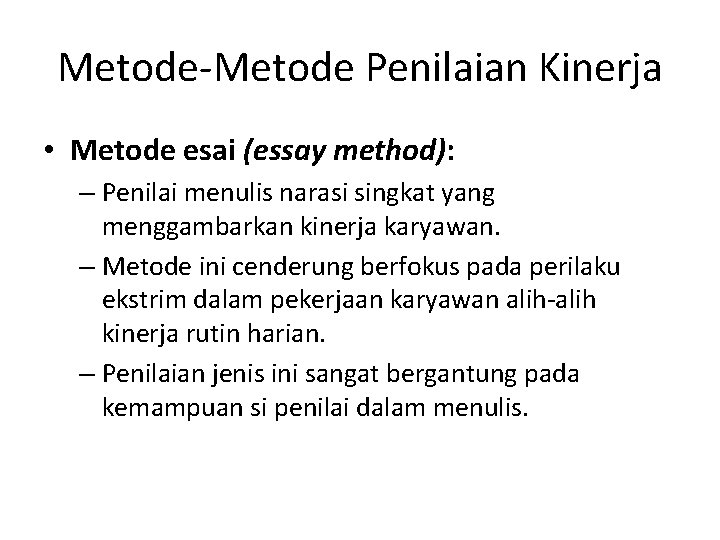 Metode-Metode Penilaian Kinerja

• Metode esai (essay method):
– Penilai menulis narasi singkat yang menggambarkan kinerja karyawan.
– Metode ini cenderung berfokus pada perilaku ekstrim dalam pekerjaan karyawan alih-alih kinerja rutin harian.
– Penilaian jenis ini sangat bergantung pada kemampuan si penilai dalam menulis.